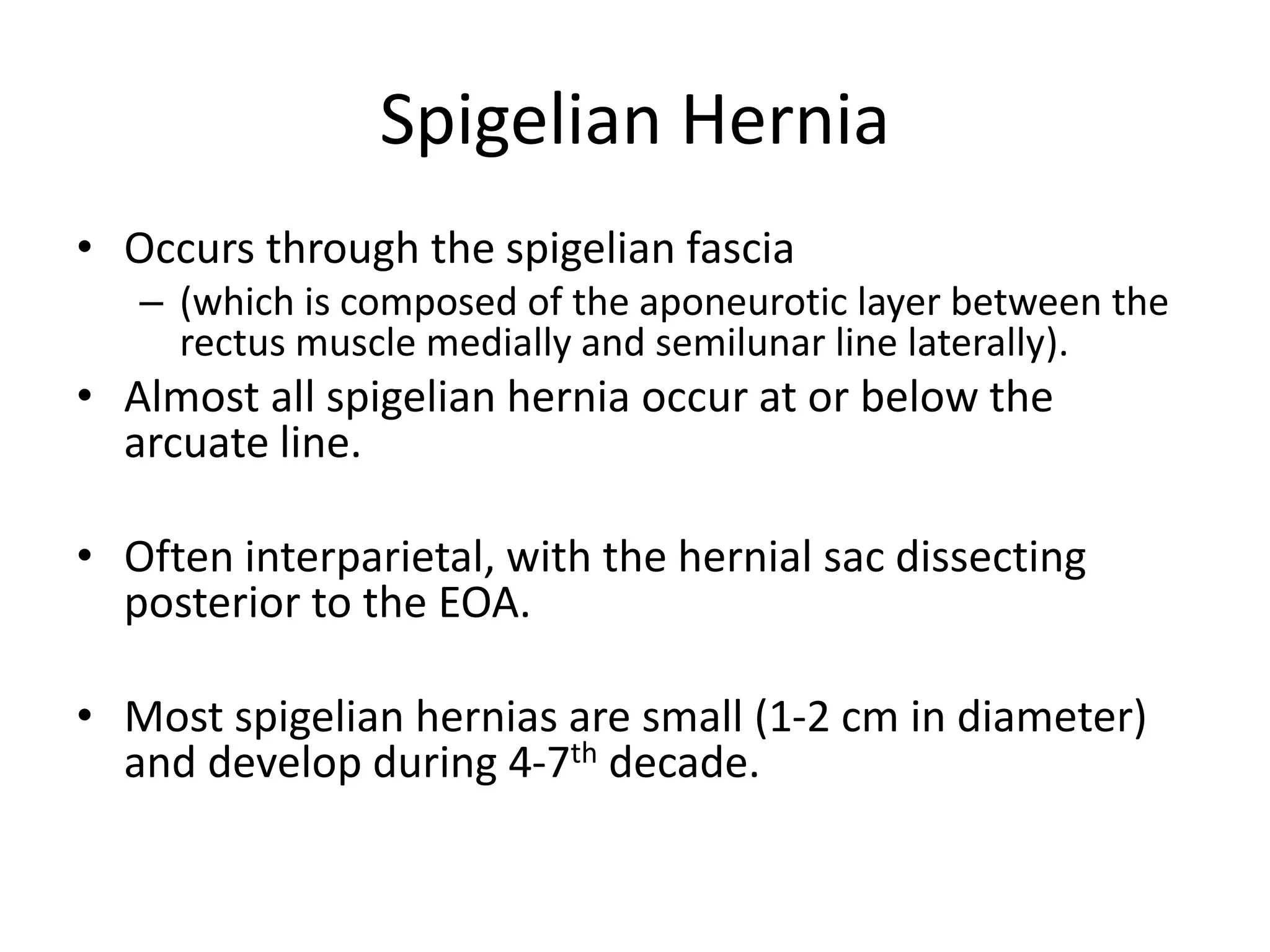 Spigelian Hernia

• Occurs through the spigelian fascia
– (which is composed of the aponeurotic layer between the rectus muscle medially and semilunar line laterally).
• Almost all spigelian hernia occur at or below the arcuate line.

• Often interparietal, with the hernial sac dissecting posterior to the EOA.

• Most spigelian hernias are small (1-2 cm in diameter) and develop during 4-7$^{th}$ decade.